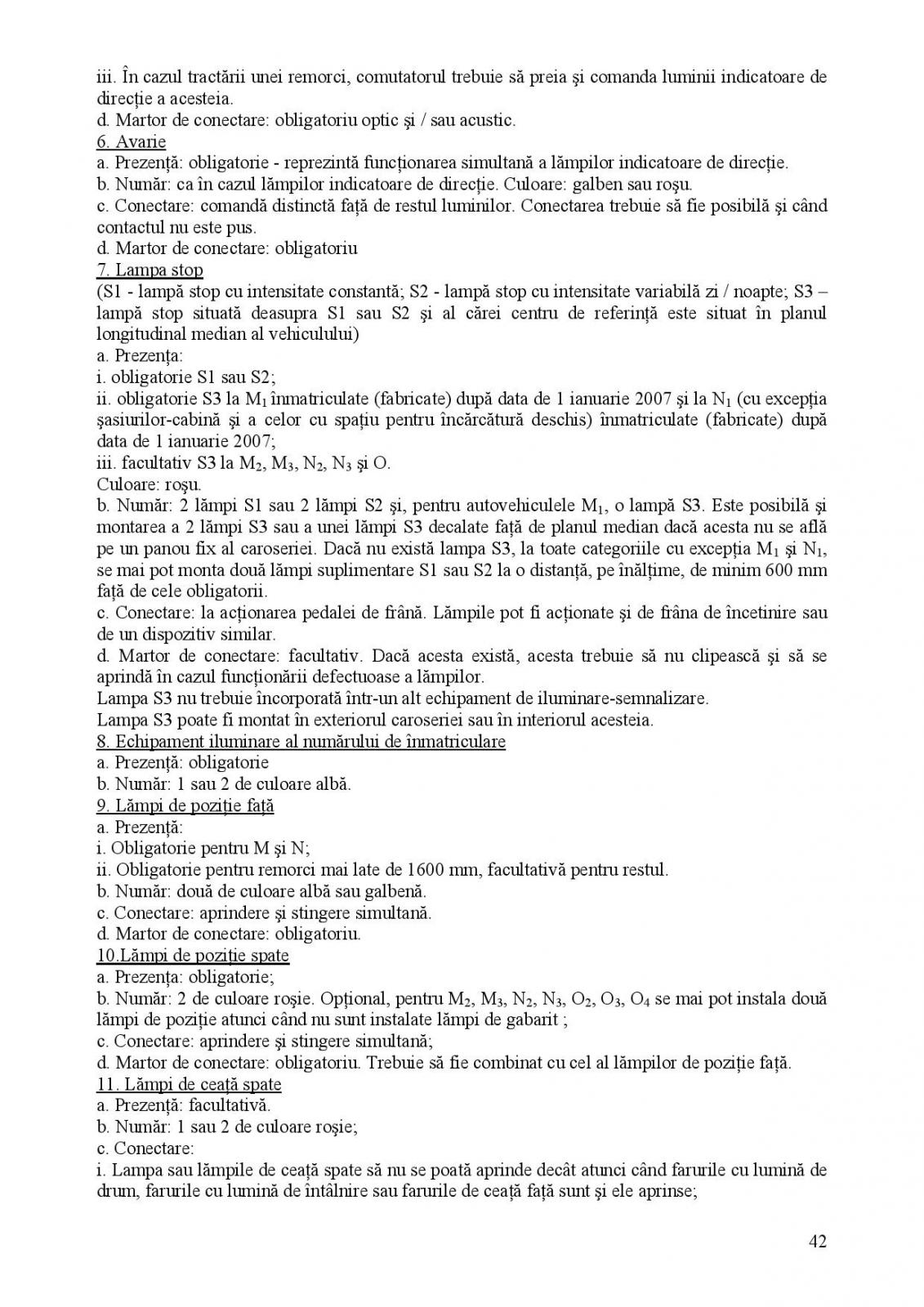 iii. În cazul tractării unei remorci, comutatorul trebuie să preia şi comanda luminii indicatoare de direcţie a acesteia.
d. Martor de conectare: obligatoriu optic şi / sau acustic.
6. Avarie
a. Prezenţă: obligatorie - reprezintă funcţionarea simultană a lămpilor indicatoare de direcţie.
b. Număr: ca în cazul lămpilor indicatoare de direcţie. Culoare: galben sau roşu.
c. Conectare: comandă distinctă faţă de restul luminilor. Conectarea trebuie să fie posibilă şi când contactul nu este pus.
d. Martor de conectare: obligatoriu
7. Lampa stop
(S1 - lampă stop cu intensitate constantă; S2 - lampă stop cu intensitate variabilă zi / noapte; S3 – lampă stop situată deasupra S1 sau S2 şi al cărei centru de referinţă este situat în planul longitudinal median al vehiculului)
a. Prezenţa:
i. obligatorie S1 sau S2;
ii. obligatorie S3 la $M_1$ înmatriculate (fabricate) după data de 1 ianuarie 2007 şi la $N_1$ (cu excepţia şasiurilor-cabină şi a celor cu spaţiu pentru încărcătură deschis) înmatriculate (fabricate) după data de 1 ianuarie 2007;
iii. facultativ S3 la $M_2$, $M_3$, $N_2$, $N_3$ şi O.
Culoare: roşu.
b. Număr: 2 lămpi S1 sau 2 lămpi S2 şi, pentru autovehiculele $M_1$, o lampă S3. Este posibilă şi montarea a 2 lămpi S3 sau a unei lămpi S3 decalate faţă de planul median dacă acesta nu se află pe un panou fix al caroseriei. Dacă nu există lampa S3, la toate categoriile cu excepţia $M_1$ şi $N_1$, se mai pot monta două lămpi suplimentare S1 sau S2 la o distanţă, pe înălţime, de minim 600 mm faţă de cele obligatorii.
c. Conectare: la acţionarea pedalei de frână. Lămpile pot fi acţionate şi de frâna de încetinire sau de un dispozitiv similar.
d. Martor de conectare: facultativ. Dacă acesta există, acesta trebuie să nu clipească şi să se aprindă în cazul funcţionării defectuoase a lămpilor.
Lampa S3 nu trebuie încorporată într-un alt echipament de iluminare-semnalizare.
Lampa S3 poate fi montat în exteriorul caroseriei sau în interiorul acesteia.
8. Echipament iluminare al numărului de înmatriculare
a. Prezenţă: obligatorie
b. Număr: 1 sau 2 de culoare albă.
9. Lămpi de poziţie faţă
a. Prezenţă:
i. Obligatorie pentru M şi N;
ii. Obligatorie pentru remorci mai late de 1600 mm, facultativă pentru restul.
b. Număr: două de culoare albă sau galbenă.
c. Conectare: aprindere şi stingere simultană.
d. Martor de conectare: obligatoriu.
10.Lămpi de poziţie spate
a. Prezenţa: obligatorie;
b. Număr: 2 de culoare roşie. Opţional, pentru $M_2$, $M_3$, $N_2$, $N_3$, $O_2$, $O_3$, $O_4$ se mai pot instala două lămpi de poziţie atunci când nu sunt instalate lămpi de gabarit ;
c. Conectare: aprindere şi stingere simultană;
d. Martor de conectare: obligatoriu. Trebuie să fie combinat cu cel al lămpilor de poziţie faţă.
11. Lămpi de ceaţă spate
a. Prezenţă: facultativă.
b. Număr: 1 sau 2 de culoare roşie;
c. Conectare:
i. Lampa sau lămpile de ceaţă spate să nu se poată aprinde decât atunci când farurile cu lumină de drum, farurile cu lumină de întâlnire sau farurile de ceaţă faţă sunt şi ele aprinse;

42